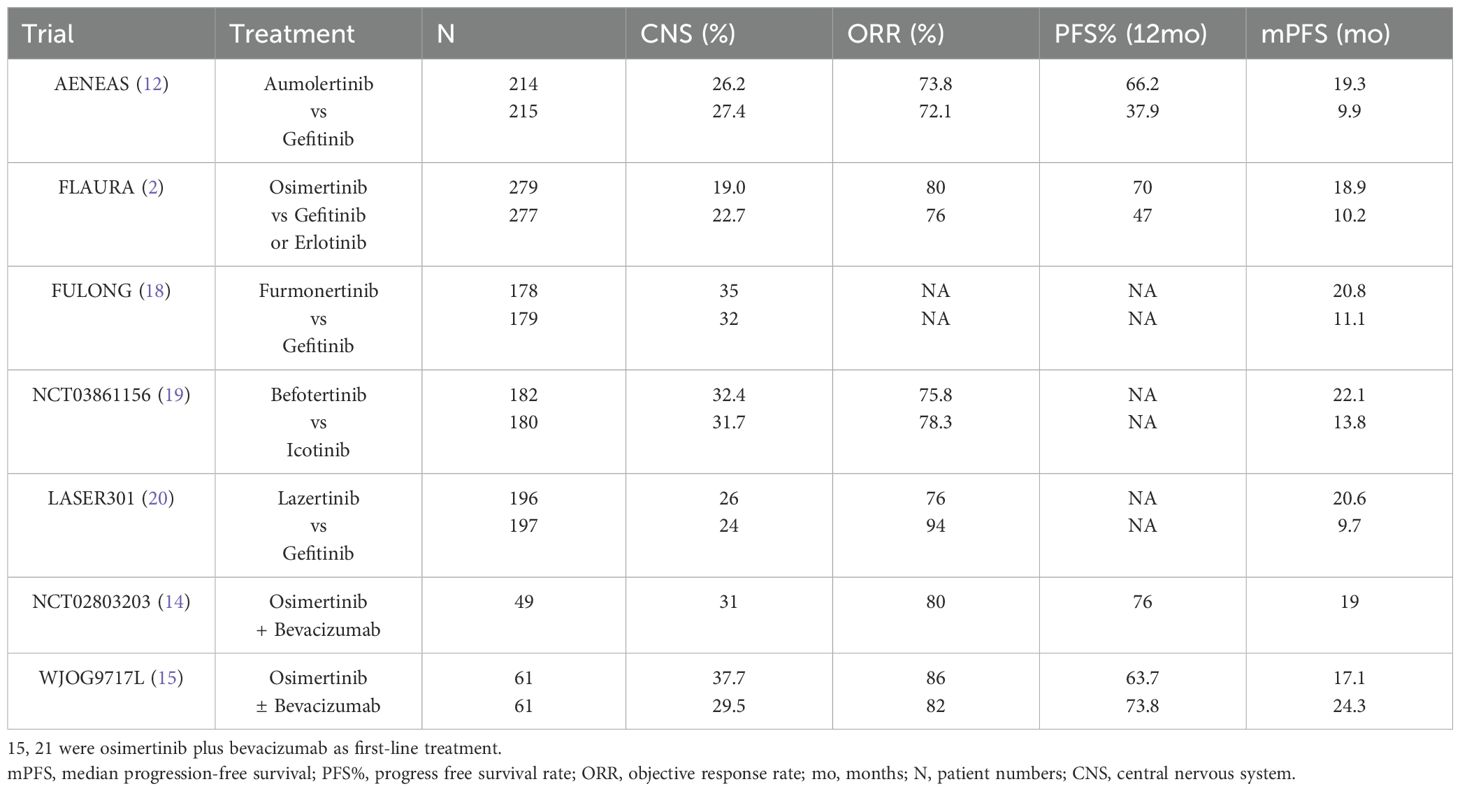 | Trial | Treatment | N | CNS (%) | ORR (%) | PFS% (12mo) | mPFS (mo) |
|---|---|---|---|---|---|---|
| AENEAS (12) | Aumolertinib vs Gefitinib | 214 215 | 26.2 27.4 | 73.8 72.1 | 66.2 37.9 | 19.3 9.9 |
| FLAURA (2) | Osimertinib vs Gefitinib or Erlotinib | 279 277 | 19.0 22.7 | 80 76 | 70 47 | 18.9 10.2 |
| FULONG (18) | Furmonertinib vs Gefitinib | 178 179 | 35 32 | NA NA | NA NA | 20.8 11.1 |
| NCT03861156 (19) | Befotertinib vs Icotinib | 182 180 | 32.4 31.7 | 75.8 78.3 | NA NA | 22.1 13.8 |
| LASER301 (20) | Lazertinib vs Gefitinib | 196 197 | 26 24 | 76 94 | NA NA | 20.6 9.7 |
| NCT02803203 (14) | Osimertinib + Bevacizumab | 49 | 31 | 80 | 76 | 19 |
| WJOG9717L (15) | Osimertinib ± Bevacizumab | 61 61 | 37.7 29.5 | 86 82 | 63.7 73.8 | 17.1 24.3 |

15, 21 were osimertinib plus bevacizumab as first-line treatment.
mPFS, median progression-free survival; PFS%, progress free survival rate; ORR, objective response rate; mo, months; N, patient numbers; CNS, central nervous system.